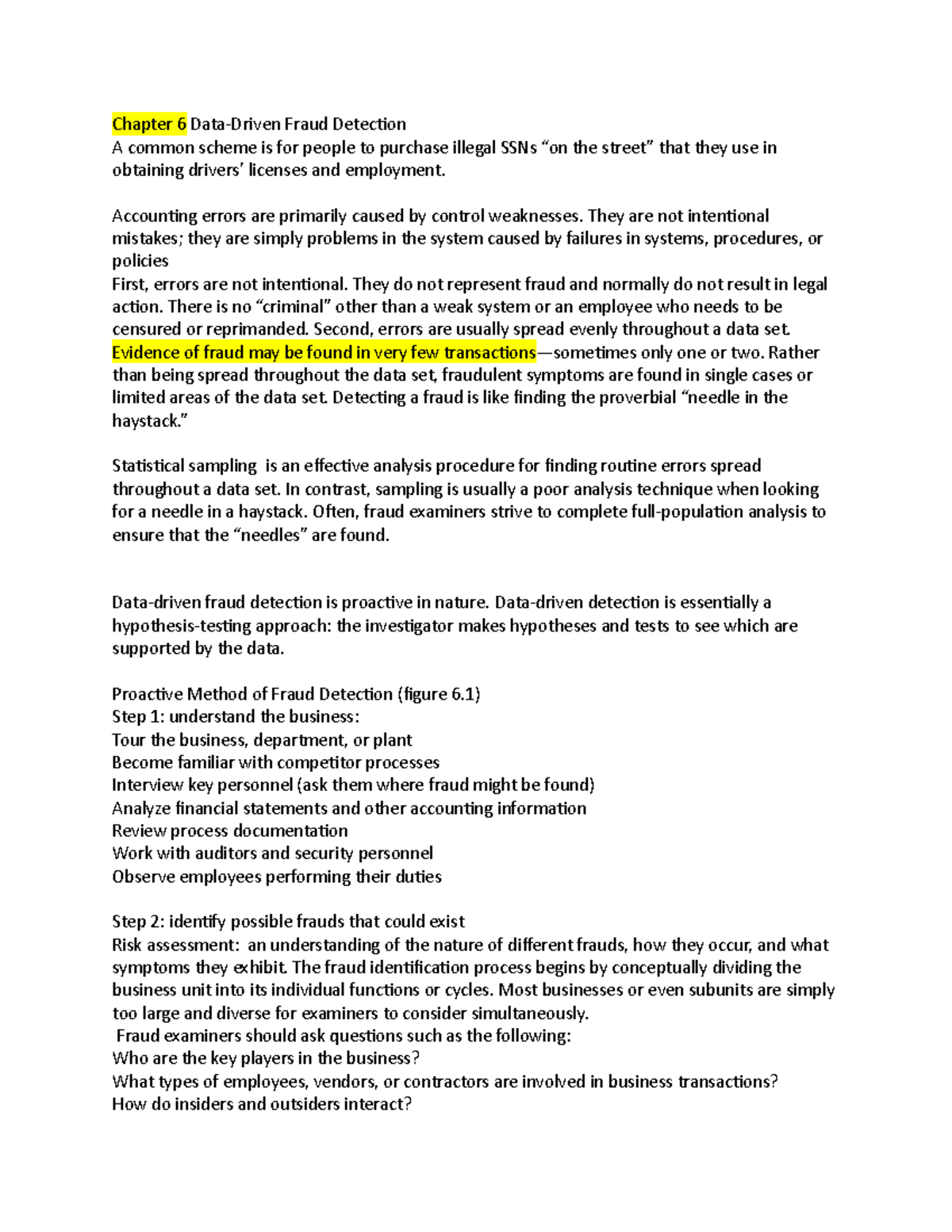 Chapter 6 Data-Driven Fraud Detection
A common scheme is for people to purchase illegal SSNs “on the street” that they use in obtaining drivers’ licenses and employment.

Accounting errors are primarily caused by control weaknesses. They are not intentional mistakes; they are simply problems in the system caused by failures in systems, procedures, or policies
First, errors are not intentional. They do not represent fraud and normally do not result in legal action. There is no “criminal” other than a weak system or an employee who needs to be censured or reprimanded. Second, errors are usually spread evenly throughout a data set. Evidence of fraud may be found in very few transactions—sometimes only one or two. Rather than being spread throughout the data set, fraudulent symptoms are found in single cases or limited areas of the data set. Detecting a fraud is like finding the proverbial “needle in the haystack.”

Statistical sampling is an effective analysis procedure for finding routine errors spread throughout a data set. In contrast, sampling is usually a poor analysis technique when looking for a needle in a haystack. Often, fraud examiners strive to complete full-population analysis to ensure that the “needles” are found.

Data-driven fraud detection is proactive in nature. Data-driven detection is essentially a hypothesis-testing approach: the investigator makes hypotheses and tests to see which are supported by the data.

Proactive Method of Fraud Detection (figure 6.1)
Step 1: understand the business:
Tour the business, department, or plant
Become familiar with competitor processes
Interview key personnel (ask them where fraud might be found)
Analyze financial statements and other accounting information
Review process documentation
Work with auditors and security personnel
Observe employees performing their duties

Step 2: identify possible frauds that could exist
Risk assessment: an understanding of the nature of different frauds, how they occur, and what symptoms they exhibit. The fraud identification process begins by conceptually dividing the business unit into its individual functions or cycles. Most businesses or even subunits are simply too large and diverse for examiners to consider simultaneously.
Fraud examiners should ask questions such as the following:
Who are the key players in the business?
What types of employees, vendors, or contractors are involved in business transactions?
How do insiders and outsiders interact?